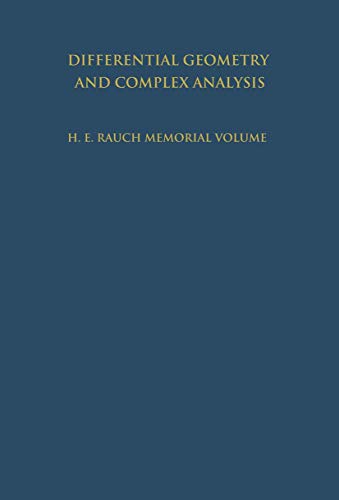 DIFFERENTIAL GEOMETRY AND COMPLEX ANALYSIS

H. E. RAUCH MEMORIAL VOLUME